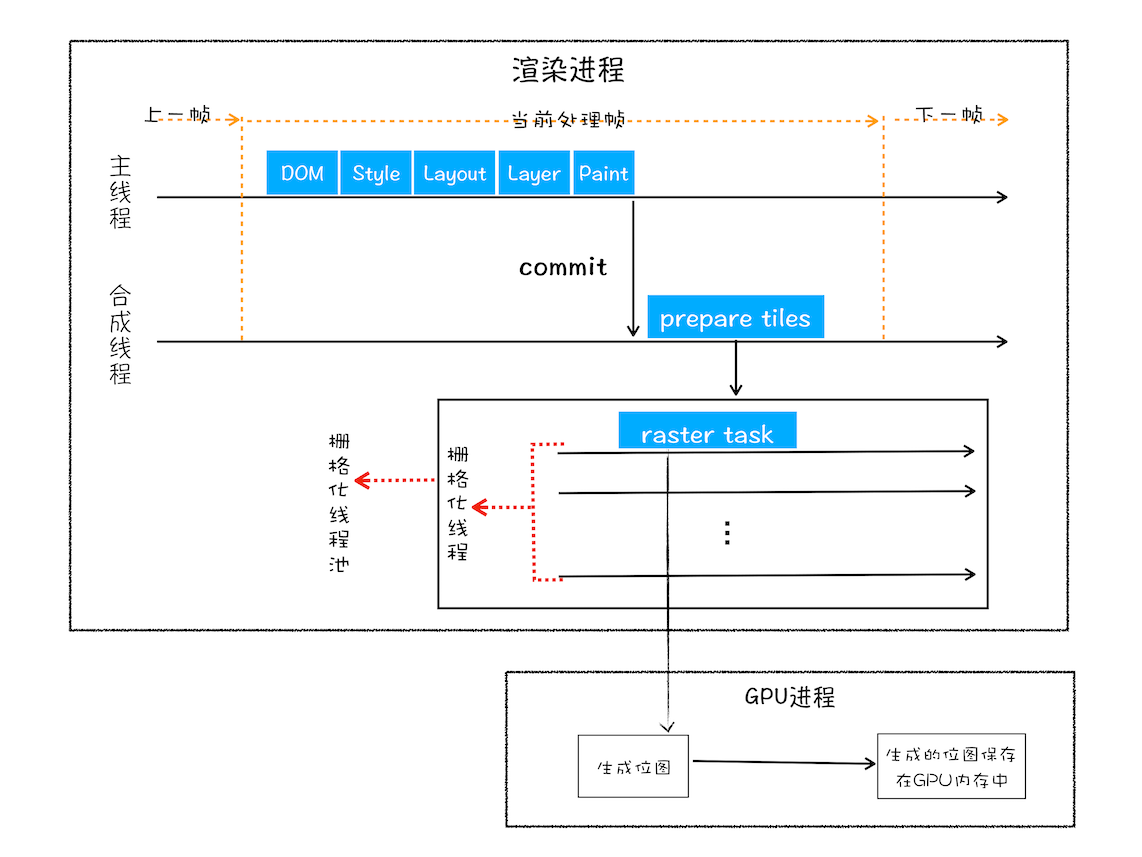 渲染进程

上一帧

当前处理帧

下一帧

主线程

DOM

Style

Layout

Layer

Paint

commit

合成线程

prepare tiles

栅格化线程池

栅格化线程

raster task

⋮

GPU进程

生成位图

生成的位图保存在GPU内存中